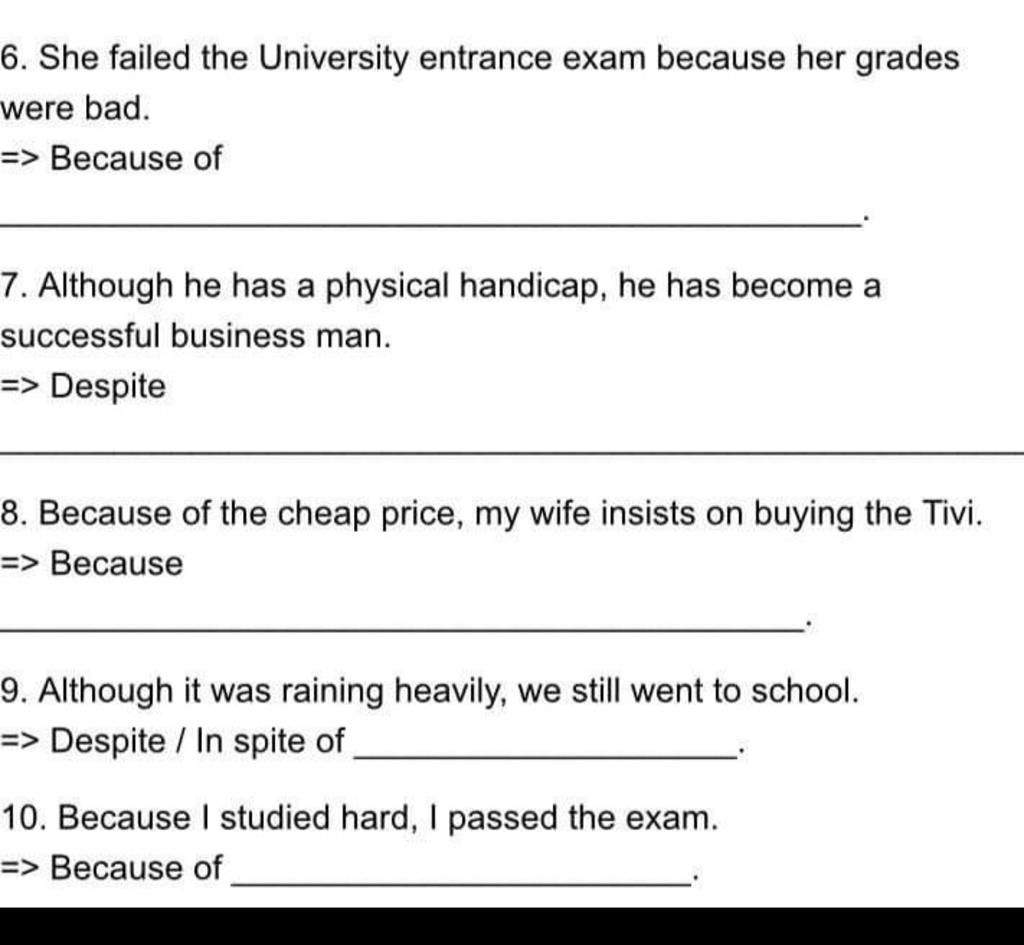 6. She failed the University entrance exam because her grades were bad.
=> Because of

____.

7. Although he has a physical handicap, he has become a successful business man.
=> Despite

____

8. Because of the cheap price, my wife insists on buying the Tivi.
=> Because

____.

9. Although it was raining heavily, we still went to school.
=> Despite / In spite of ____.

10. Because I studied hard, I passed the exam.
=> Because of ____.